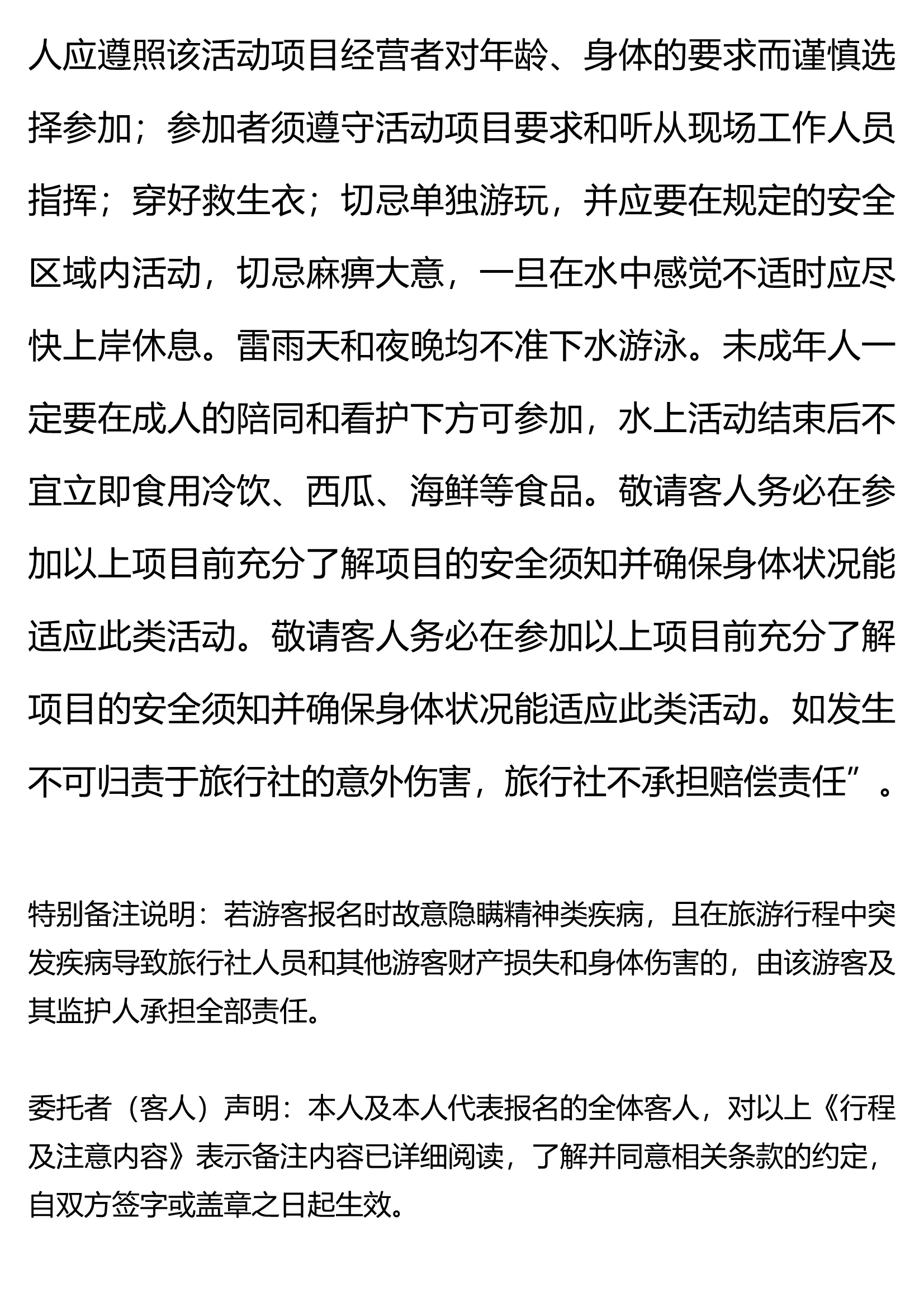 人应遵照该活动项目经营者对年龄、身体的要求而谨慎选择参加；参加者须遵守活动项目要求和听从现场工作人员指挥；穿好救生衣；切忌单独游玩，并应要在规定的安全区域内活动，切忌麻痹大意，一旦在水中感觉不适时应尽快上岸休息。雷雨天和夜晚均不准下水游泳。未成年人一定要在成人的陪同和看护下方可参加，水上活动结束后不宜立即食用冷饮、西瓜、海鲜等食品。敬请客人务必在参加以上项目前充分了解项目的安全须知并确保身体状况能适应此类活动。敬请客人务必在参加以上项目前充分了解项目的安全须知并确保身体状况能适应此类活动。如发生不可归责于旅行社的意外伤害，旅行社不承担赔偿责任”。

特别备注说明：若游客报名时故意隐瞒精神类疾病，且在旅游行程中突发疾病导致旅行社人员和其他游客财产损失和身体伤害的，由该游客及其监护人承担全部责任。

委托者（客人）声明：本人及本人代表报名的全体客人，对以上《行程及注意内容》表示备注内容已详细阅读，了解并同意相关条款的约定，自双方签字或盖章之日起生效。